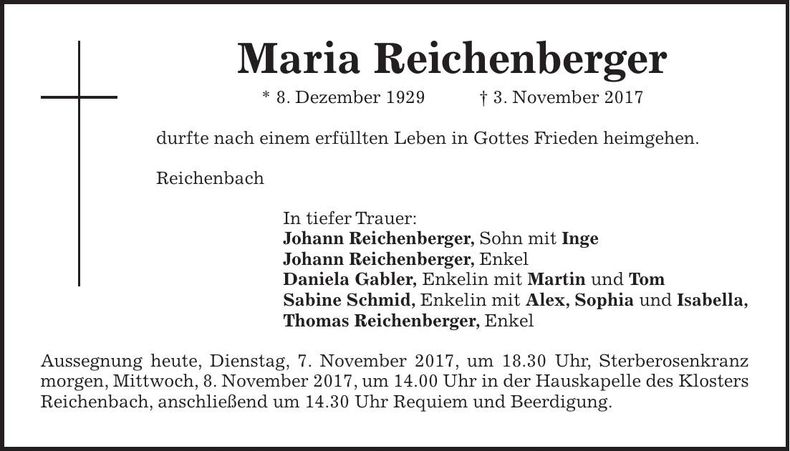 Maria Reichenberger

* 8. Dezember 1929 † 3. November 2017

durfte nach einem erfüllten Leben in Gottes Frieden heimgehen.

Reichenbach

In tiefer Trauer:
Johann Reichenberger, Sohn mit Inge
Johann Reichenberger, Enkel
Daniela Gabler, Enkelin mit Martin und Tom
Sabine Schmid, Enkelin mit Alex, Sophia und Isabella,
Thomas Reichenberger, Enkel

Aussegnung heute, Dienstag, 7. November 2017, um 18.30 Uhr, Sterberosenkranz morgen, Mittwoch, 8. November 2017, um 14.00 Uhr in der Hauskapelle des Klosters Reichenbach, anschließend um 14.30 Uhr Requiem und Beerdigung.